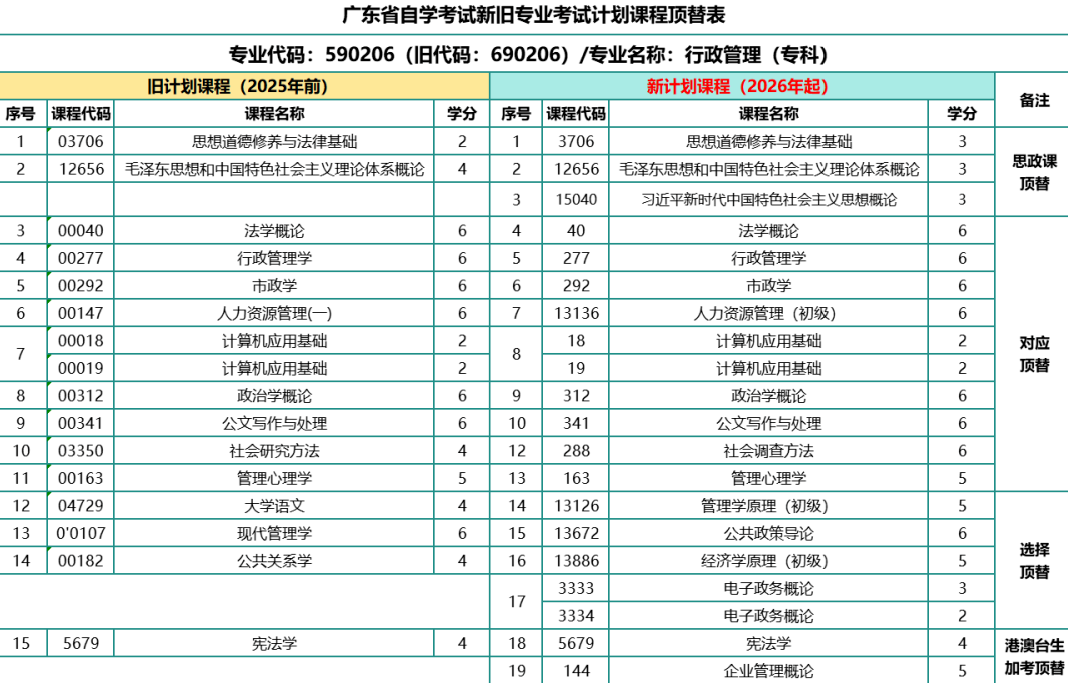 广东省自学考试新旧专业考试计划课程顶替表

专业代码：590206（旧代码：690206）/专业名称：行政管理（专科）

| 旧计划课程（2025年前） | | | | 新计划课程（2026年起） | | | | 备注 |
|---|---|---|---|---|---|---|---|---|
| 序号 | 课程代码 | 课程名称 | 学分 | 序号 | 课程代码 | 课程名称 | 学分 | |
| 1 | 03706 | 思想道德修养与法律基础 | 2 | 1 | 3706 | 思想道德修养与法律基础 | 3 | 思政课顶替 |
| 2 | 12656 | 毛泽东思想和中国特色社会主义理论体系概论 | 4 | 2 | 12656 | 毛泽东思想和中国特色社会主义理论体系概论 | 3 | |
| | | | | 3 | 15040 | 习近平新时代中国特色社会主义思想概论 | 3 | |
| 3 | 00040 | 法学概论 | 6 | 4 | 40 | 法学概论 | 6 | 对应顶替 |
| 4 | 00277 | 行政管理学 | 6 | 5 | 277 | 行政管理学 | 6 | |
| 5 | 00292 | 市政学 | 6 | 6 | 292 | 市政学 | 6 | |
| 6 | 00147 | 人力资源管理(一) | 6 | 7 | 13136 | 人力资源管理（初级） | 6 | |
| 7 | 00018 | 计算机应用基础 | 2 | 8 | 18 | 计算机应用基础 | 2 | |
| | 00019 | 计算机应用基础 | 2 | | 19 | 计算机应用基础 | 2 | |
| 8 | 00312 | 政治学概论 | 6 | 9 | 312 | 政治学概论 | 6 | |
| 9 | 00341 | 公文写作与处理 | 6 | 10 | 341 | 公文写作与处理 | 6 | |
| 10 | 03350 | 社会研究方法 | 4 | 12 | 288 | 社会调查方法 | 6 | |
| 11 | 00163 | 管理心理学 | 5 | 13 | 163 | 管理心理学 | 5 | |
| 12 | 04729 | 大学语文 | 4 | 14 | 13126 | 管理学原理（初级） | 5 | 选择顶替 |
| 13 | 0'0107 | 现代管理学 | 6 | 15 | 13672 | 公共政策导论 | 6 | |
| 14 | 00182 | 公共关系学 | 4 | 16 | 13886 | 经济学原理（初级） | 5 | |
| | | | | 17 | 3333 | 电子政务概论 | 3 | |
| | | | | | 3334 | 电子政务概论 | 2 | |
| 15 | 5679 | 宪法学 | 4 | 18 | 5679 | 宪法学 | 4 | 港澳台生加考顶替 |
| | | | | 19 | 144 | 企业管理概论 | 5 | |